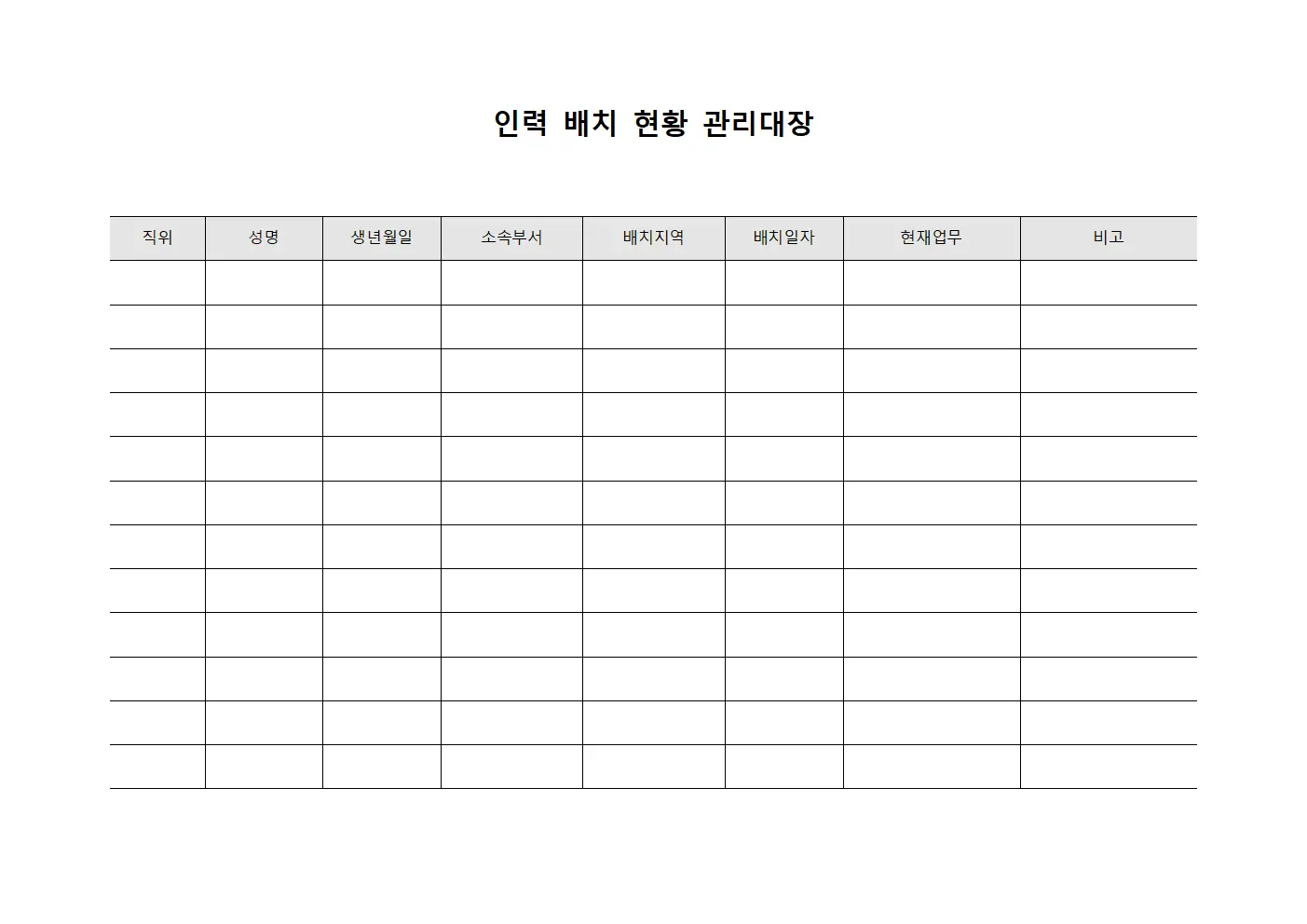 인력 배치 현황 관리대장

| 직위 | 성명 | 생년월일 | 소속부서 | 배치지역 | 배치일자 | 현재업무 | 비고 |
|---|---|---|---|---|---|---|---|
| | | | | | | | |
| | | | | | | | |
| | | | | | | | |
| | | | | | | | |
| | | | | | | | |
| | | | | | | | |
| | | | | | | | |
| | | | | | | | |
| | | | | | | | |
| | | | | | | | |
| | | | | | | | |
| | | | | | | | |